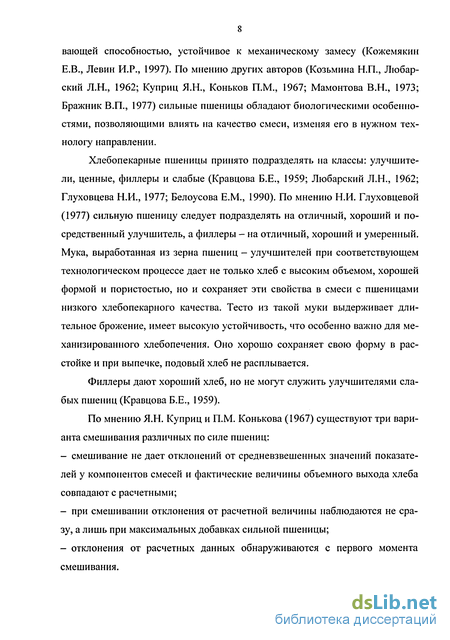 8

вающей способностью, устойчивое к механическому замесу (Кожемякин Е.В., Левин И.Р., 1997). По мнению других авторов (Козьмина Н.П., Любарский Л.Н., 1962; Куприц Я.Н., Коньков П.М., 1967; Мамонтова В.Н., 1973; Бражник В.П., 1977) сильные пшеницы обладают биологическими особенностями, позволяющими влиять на качество смеси, изменяя его в нужном технологу направлении.

Хлебопекарные пшеницы принято подразделять на классы: улучшители, ценные, филлеры и слабые (Кравцова Б.Е., 1959; Любарский Л.Н., 1962; Глуховцева Н.И., 1977; Белоусова Е.М., 1990). По мнению Н.И. Глуховцевой (1977) сильную пшеницу следует подразделять на отличный, хороший и посредственный улучшитель, а филлеры – на отличный, хороший и умеренный. Мука, выработанная из зерна пшениц – улучшителей при соответствующем технологическом процессе дает не только хлеб с высоким объемом, хорошей формой и пористостью, но и сохраняет эти свойства в смеси с пшеницами низкого хлебопекарного качества. Тесто из такой муки выдерживает длительное брожение, имеет высокую устойчивость, что особенно важно для механизированного хлебопечения. Оно хорошо сохраняет свою форму в расстойке и при выпечке, подовый хлеб не расплывается.

Филлеры дают хороший хлеб, но не могут служить улучшителями слабых пшениц (Кравцова Б.Е., 1959).

По мнению Я.Н. Куприц и П.М. Конькова (1967) существуют три варианта смешивания различных по силе пшениц:

– смешивание не дает отклонений от средневзвешенных значений показателей у компонентов смесей и фактические величины объемного выхода хлеба совпадают с расчетными;

– при смешивании отклонения от расчетной величины наблюдаются не сразу, а лишь при максимальных добавках сильной пшеницы;

– отклонения от расчетных данных обнаруживаются с первого момента смешивания.

dsLib.net
библиотека диссертаций